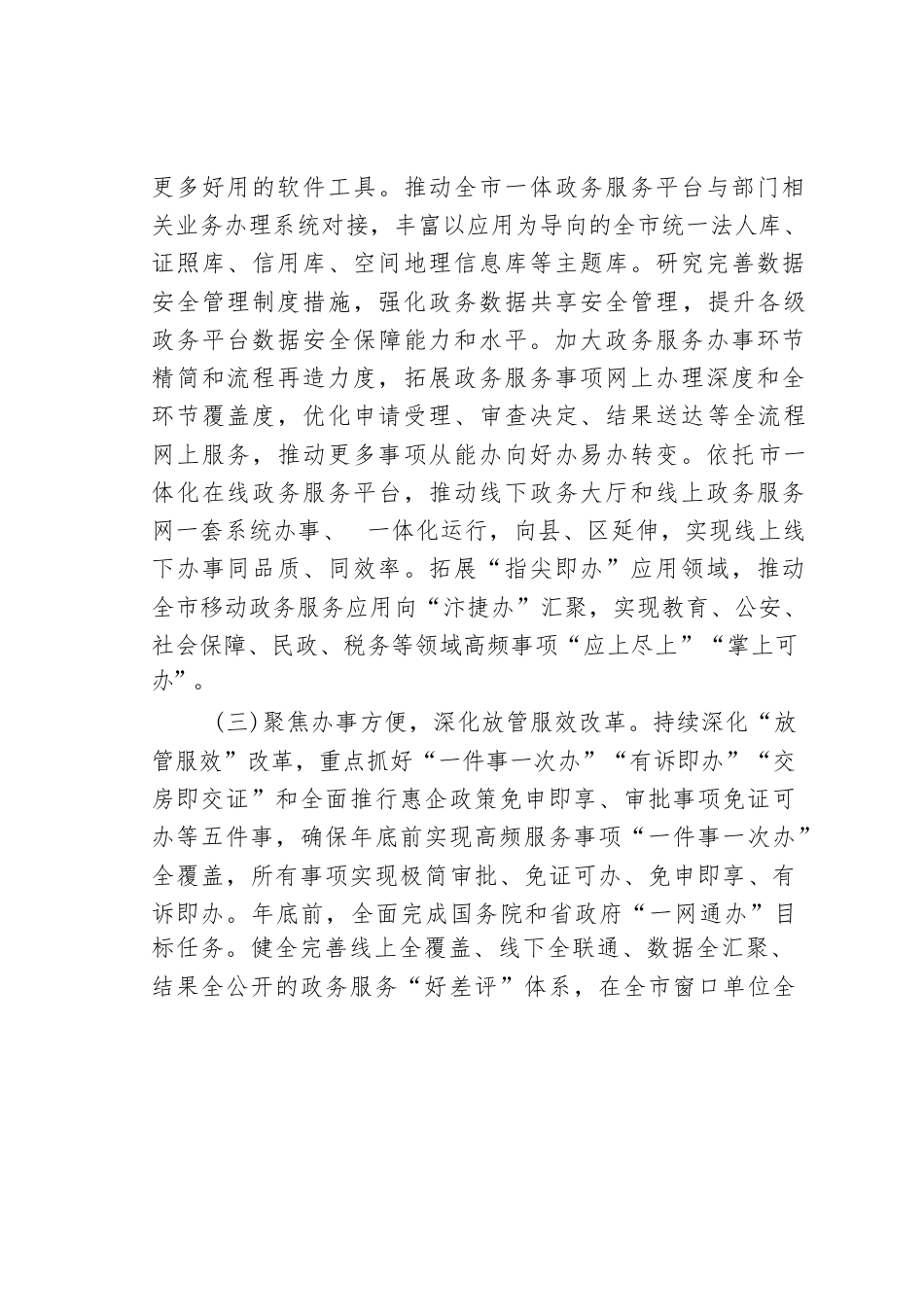 更多好用的软件工具。推动全市一体政务服务平台与部门相关业务办理系统对接，丰富以应用为导向的全市统一法人库、证照库、信用库、空间地理信息库等主题库。研究完善数据安全管理制度措施，强化政务数据共享安全管理，提升各级政务平台数据安全保障能力和水平。加大政务服务办事环节精简和流程再造力度，拓展政务服务事项网上办理深度和全环节覆盖度，优化申请受理、审查决定、结果送达等全流程网上服务，推动更多事项从能办向好办易办转变。依托市一体化在线政务服务平台，推动线下政务大厅和线上政务服务网一套系统办事、 一体化运行，向县、区延伸，实现线上线下办事同品质、同效率。拓展“指尖即办”应用领域，推动全市移动政务服务应用向“汴捷办”汇聚，实现教育、公安、社会保障、民政、税务等领域高频事项“应上尽上”“掌上可办”。

（三）聚焦办事方便，深化放管服效改革。持续深化“放管服效”改革，重点抓好“一件事一次办”“有诉即办”“交房即交证”和全面推行惠企政策免申即享、审批事项免证可办等五件事，确保年底前实现高频服务事项“一件事一次办”全覆盖，所有事项实现极简审批、免证可办、免申即享、有诉即办。年底前，全面完成国务院和省政府“一网通办”目标任务。健全完善线上全覆盖、线下全联通、数据全汇聚、结果全公开的政务服务“好差评”体系，在全市窗口单位全